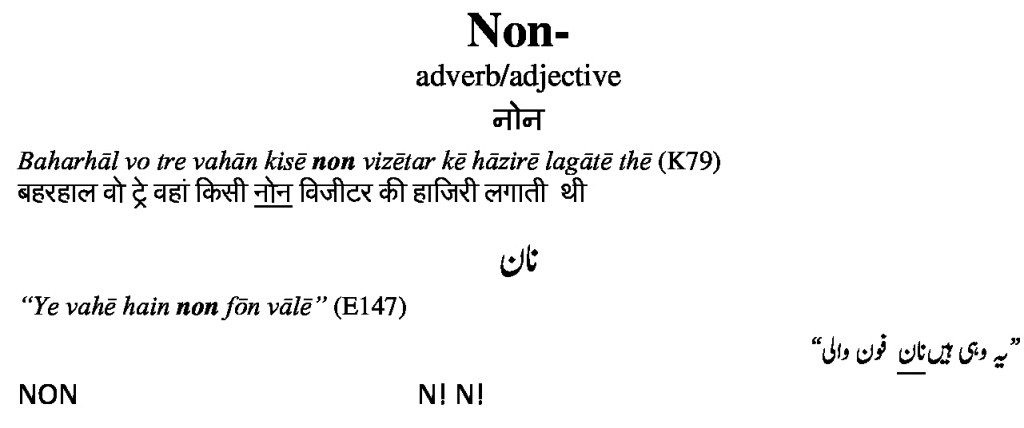 Non-

adverb/adjective

नोन

Baharhāl vo tre vahān kisē non vizētar kē hāzirē lagātē thē (K79)
बहरहाल वो ट्रे वहां किसी नोन विजीटर की हाजिरी लगाती थी

نان

"Ye vahē hain non fōn vālē" (E147)

"یہ وہی ہیں نان فون والی"

NON N! N!